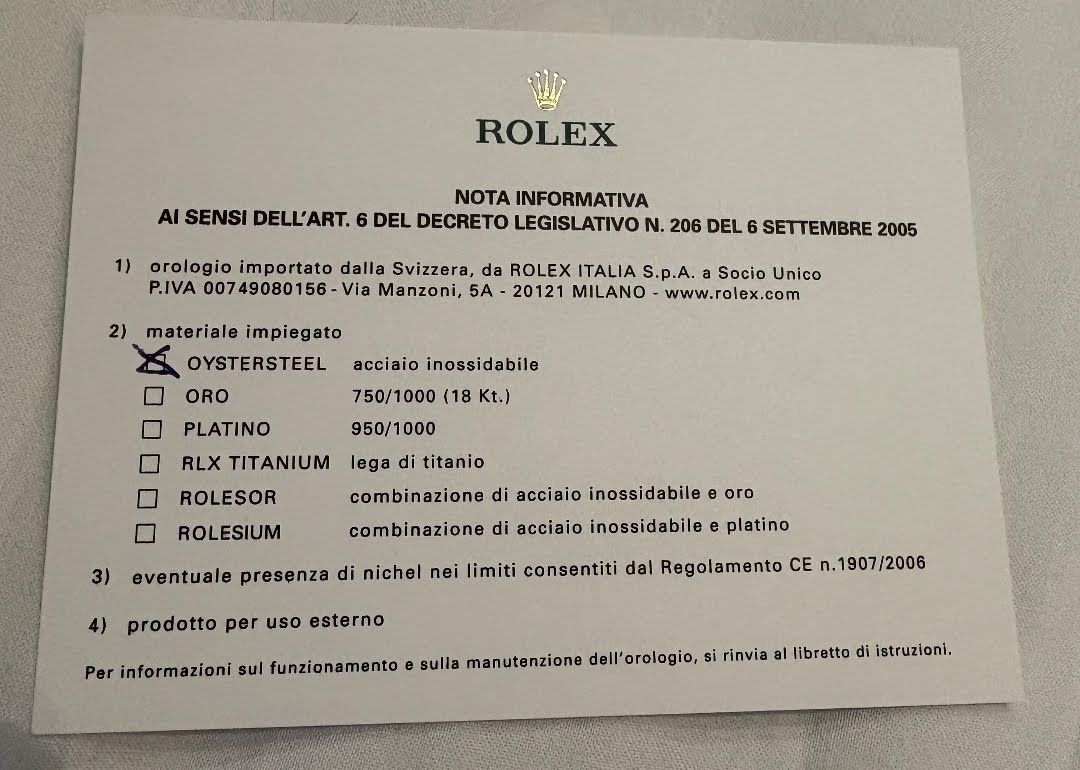 ROLEX

NOTA INFORMATIVA
AI SENSI DELL'ART. 6 DEL DECRETO LEGISLATIVO N. 206 DEL 6 SETTEMBRE 2005

1) orologio importato dalla Svizzera, da ROLEX ITALIA S.p.A. a Socio Unico
P.IVA 00749080156 - Via Manzoni, 5A - 20121 MILANO - www.rolex.com

2) materiale impiegato
☑ OYSTERSTEEL acciaio inossidabile
☐ ORO 750/1000 (18 Kt.)
☐ PLATINO 950/1000
☐ RLX TITANIUM lega di titanio
☐ ROLESOR combinazione di acciaio inossidabile e oro
☐ ROLESIUM combinazione di acciaio inossidabile e platino

3) eventuale presenza di nichel nei limiti consentiti dal Regolamento CE n.1907/2006

4) prodotto per uso esterno

Per informazioni sul funzionamento e sulla manutenzione dell'orologio, si rinvia al libretto di istruzioni.